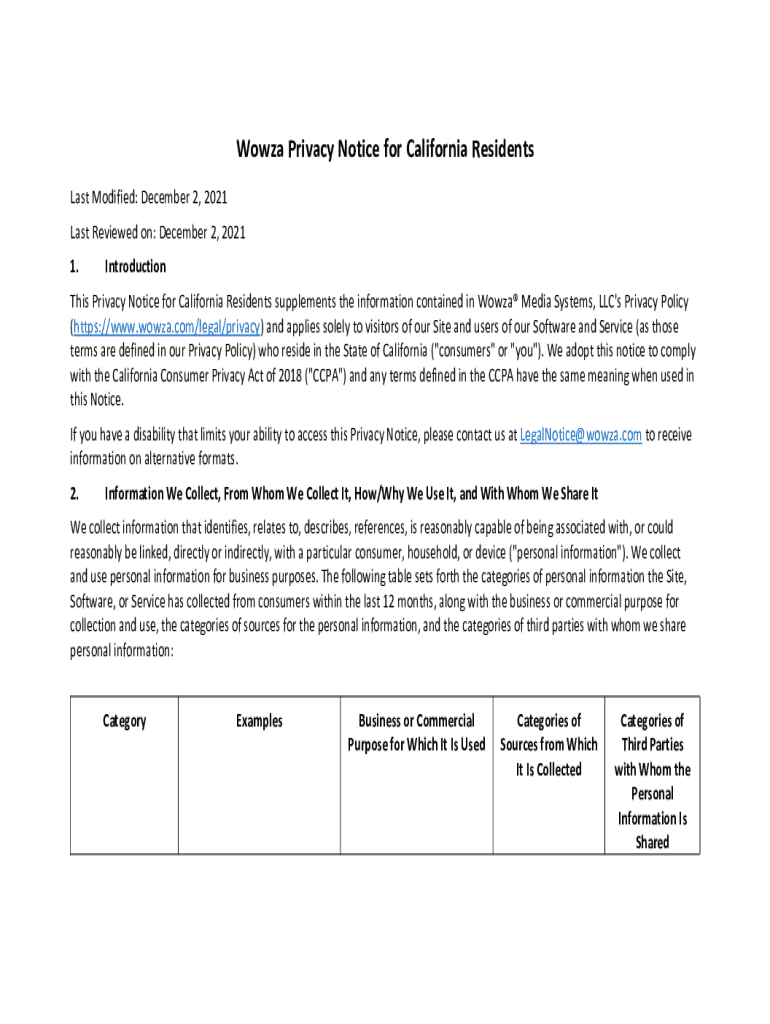 Wowza Privacy Notice for California Residents

Last Modified: December 2, 2021

Last Reviewed on: December 2, 2021

1. Introduction

This Privacy Notice for California Residents supplements the information contained in Wowza® Media Systems, LLC's Privacy Policy (https://www.wowza.com/legal/privacy) and applies solely to visitors of our Site and users of our Software and Service (as those terms are defined in our Privacy Policy) who reside in the State of California ("consumers" or "you"). We adopt this notice to comply with the California Consumer Privacy Act of 2018 ("CCPA") and any terms defined in the CCPA have the same meaning when used in this Notice.

If you have a disability that limits your ability to access this Privacy Notice, please contact us at LegalNotice@wowza.com to receive information on alternative formats.

2. Information We Collect, From Whom We Collect It, How/Why We Use It, and With Whom We Share It

We collect information that identifies, relates to, describes, references, is reasonably capable of being associated with, or could reasonably be linked, directly or indirectly, with a particular consumer, household, or device ("personal information"). We collect and use personal information for business purposes. The following table sets forth the categories of personal information the Site, Software, or Service has collected from consumers within the last 12 months, along with the business or commercial purpose for collection and use, the categories of sources for the personal information, and the categories of third parties with whom we share personal information:

| Category | Examples | Business or Commercial Purpose for Which It Is Used | Categories of Sources from Which It Is Collected | Categories of Third Parties with Whom the Personal Information Is Shared |
|---|---|---|---|---|